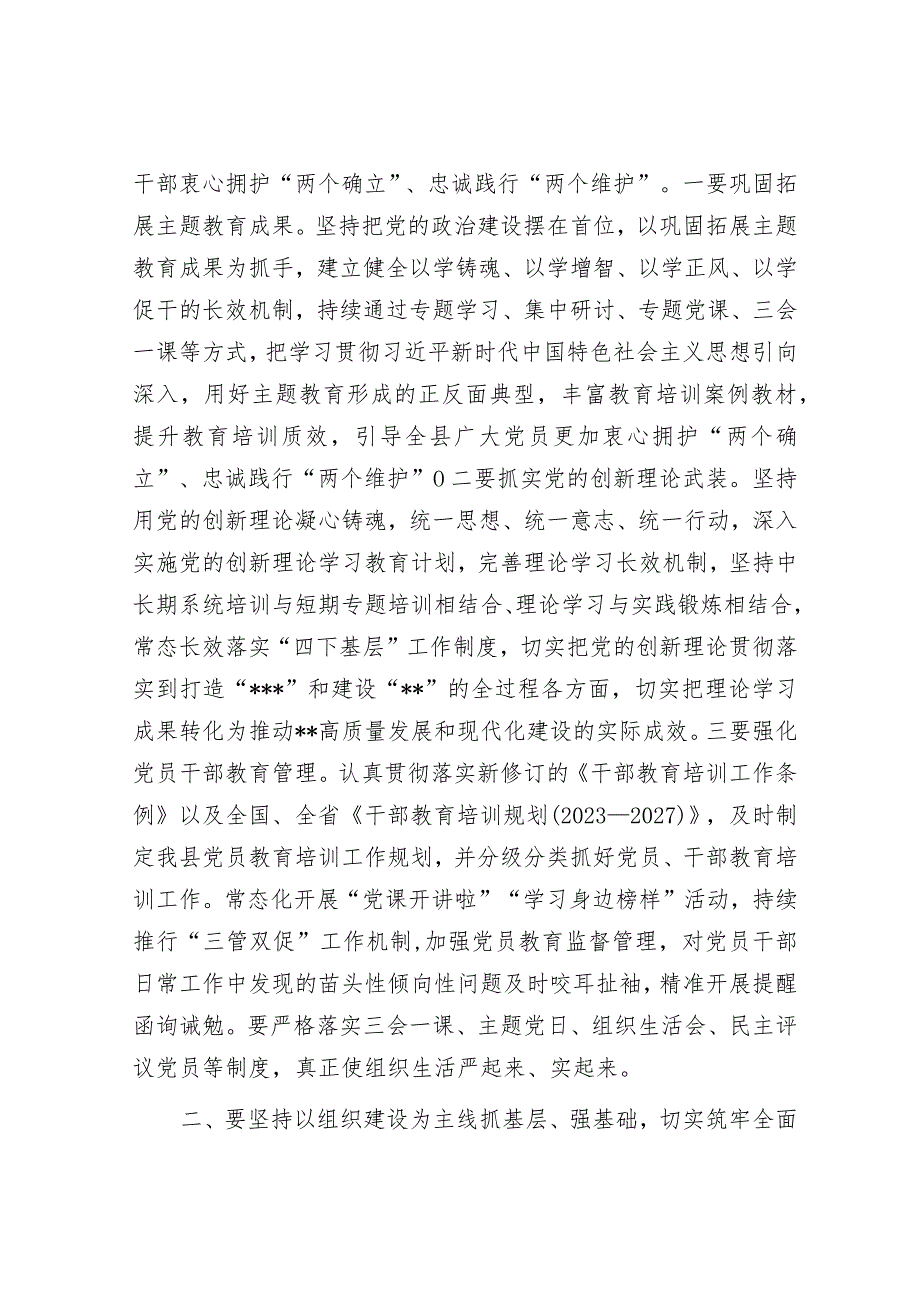 干部衷心拥护“两个确立”、忠诚践行“两个维护”。一要巩固拓展主题教育成果。坚持把党的政治建设摆在首位，以巩固拓展主题教育成果为抓手，建立健全以学铸魂、以学增智、以学正风、以学促干的长效机制，持续通过专题学习、集中研讨、专题党课、三会一课等方式，把学习贯彻习近平新时代中国特色社会主义思想引向深入，用好主题教育形成的正反面典型，丰富教育培训案例教材，提升教育培训质效，引导全县广大党员更加衷心拥护“两个确立”、忠诚践行“两个维护”0二要抓实党的创新理论武装。坚持用党的创新理论凝心铸魂，统一思想、统一意志、统一行动，深入实施党的创新理论学习教育计划，完善理论学习长效机制，坚持中长期系统培训与短期专题培训相结合、理论学习与实践锻炼相结合，常态长效落实“四下基层”工作制度，切实把党的创新理论贯彻落实到打造“***”和建设“**”的全过程各方面，切实把理论学习成果转化为推动**高质量发展和现代化建设的实际成效。三要强化党员干部教育管理。认真贯彻落实新修订的《干部教育培训工作条例》以及全国、全省《干部教育培训规划(2023—2027)》，及时制定我县党员教育培训工作规划，并分级分类抓好党员、干部教育培训工作。常态化开展“党课开讲啦”“学习身边榜样”活动，持续推行“三管双促”工作机制,加强党员教育监督管理，对党员干部日常工作中发现的苗头性倾向性问题及时咬耳扯袖，精准开展提醒函询诫勉。要严格落实三会一课、主题党日、组织生活会、民主评议党员等制度，真正使组织生活严起来、实起来。

二、要坚持以组织建设为主线抓基层、强基础，切实筑牢全面